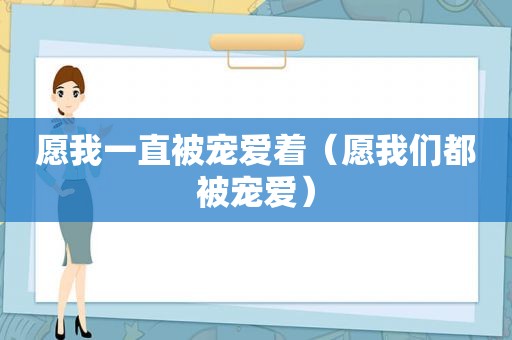 愿我一直被宠爱着（愿我们都被宠爱）